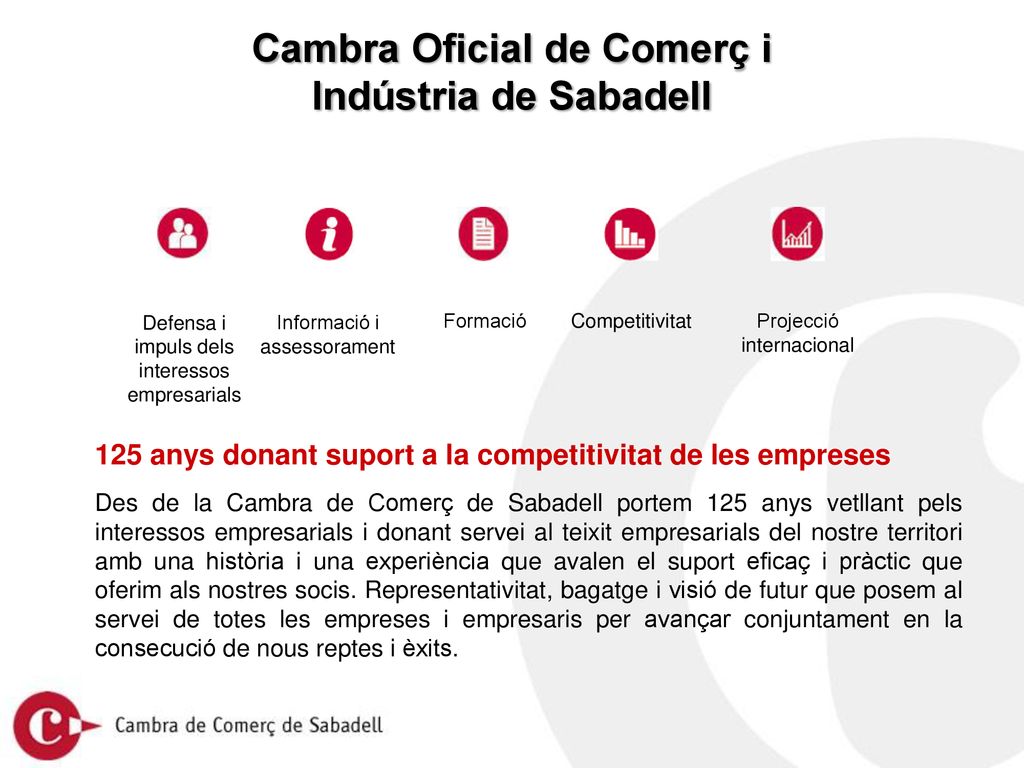 Cambra Oficial de Comerç i Indústria de Sabadell

Defensa i impuls dels interessos empresarials

Informació i assessorament

Formació

Competitivitat

Projecció internacional

125 anys donant suport a la competitivitat de les empreses

Des de la Cambra de Comerç de Sabadell portem 125 anys vetllant pels interessos empresarials i donant servei al teixit empresarials del nostre territori amb una història i una experiència que avalen el suport eficaç i pràctic que oferim als nostres socis. Representativitat, bagatge i visió de futur que posem al servei de totes les empreses i empresaris per avançar conjuntament en la consecució de nous reptes i èxits.

Cambra de Comerç de Sabadell